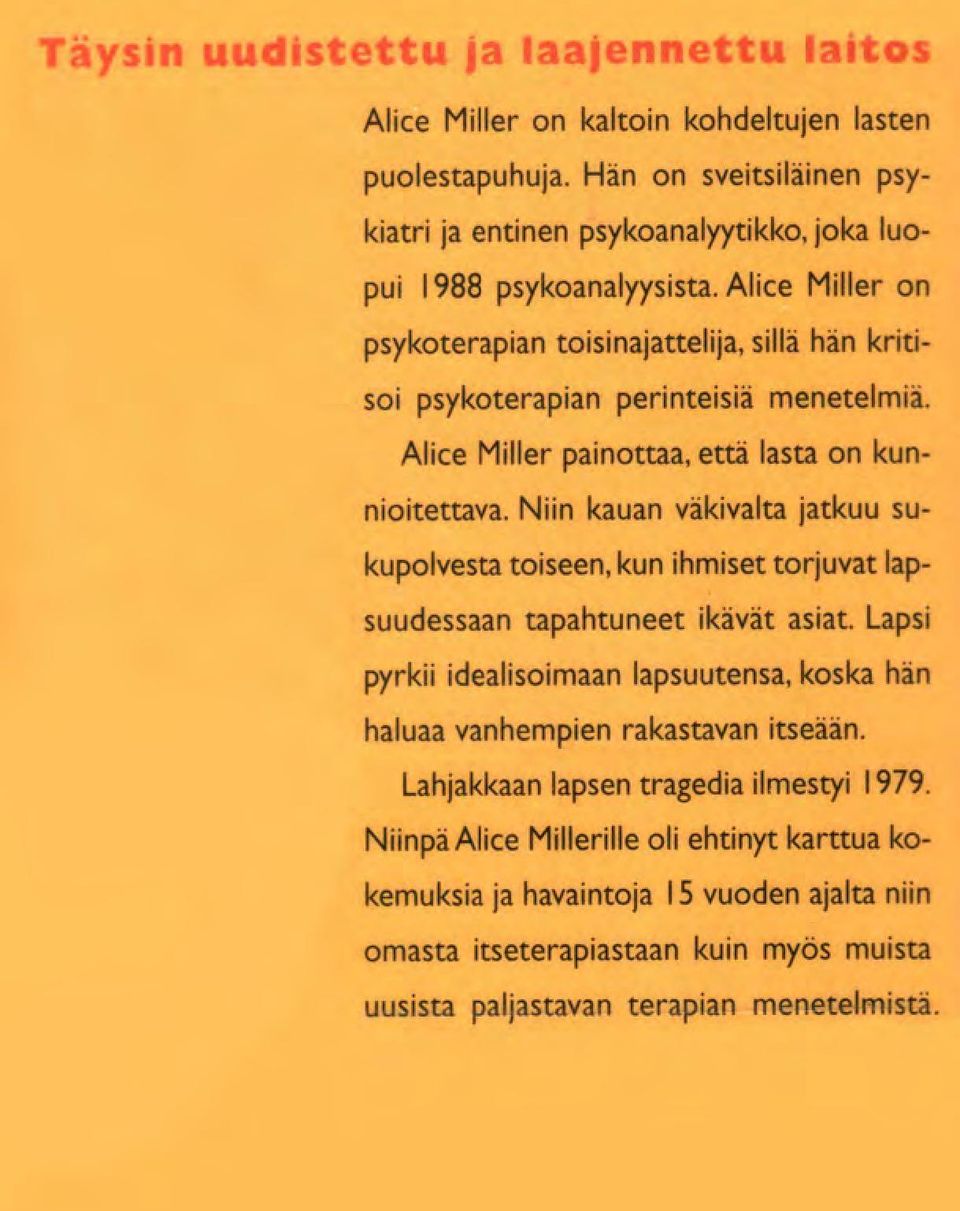 Täysin uudistettu ja laajennettu laitos

Alice Miller on kaltoin kohdeltujen lasten puolestapuhuja. Hän on sveitsiläinen psykiatri ja entinen psykoanalyytikko, joka luopui 1988 psykoanalyysista. Alice Miller on psykoterapian toisinajattelija, sillä hän kritisoi psykoterapian perinteisiä menetelmiä.

Alice Miller painottaa, että lasta on kunnioitettava. Niin kauan väkivalta jatkuu sukupolvesta toiseen, kun ihmiset torjuvat lapsuudessaan tapahtuneet ikävät asiat. Lapsi pyrkii idealisoimaan lapsuutensa, koska hän haluaa vanhempien rakastavan itseään.

Lahjakkaan lapsen tragedia ilmestyi 1979. Niinpä Alice Millerille oli ehtinyt karttua kokemuksia ja havaintoja 15 vuoden ajalta niin omasta itseterapiastaan kuin myös muista uusista paljastavan terapian menetelmistä.